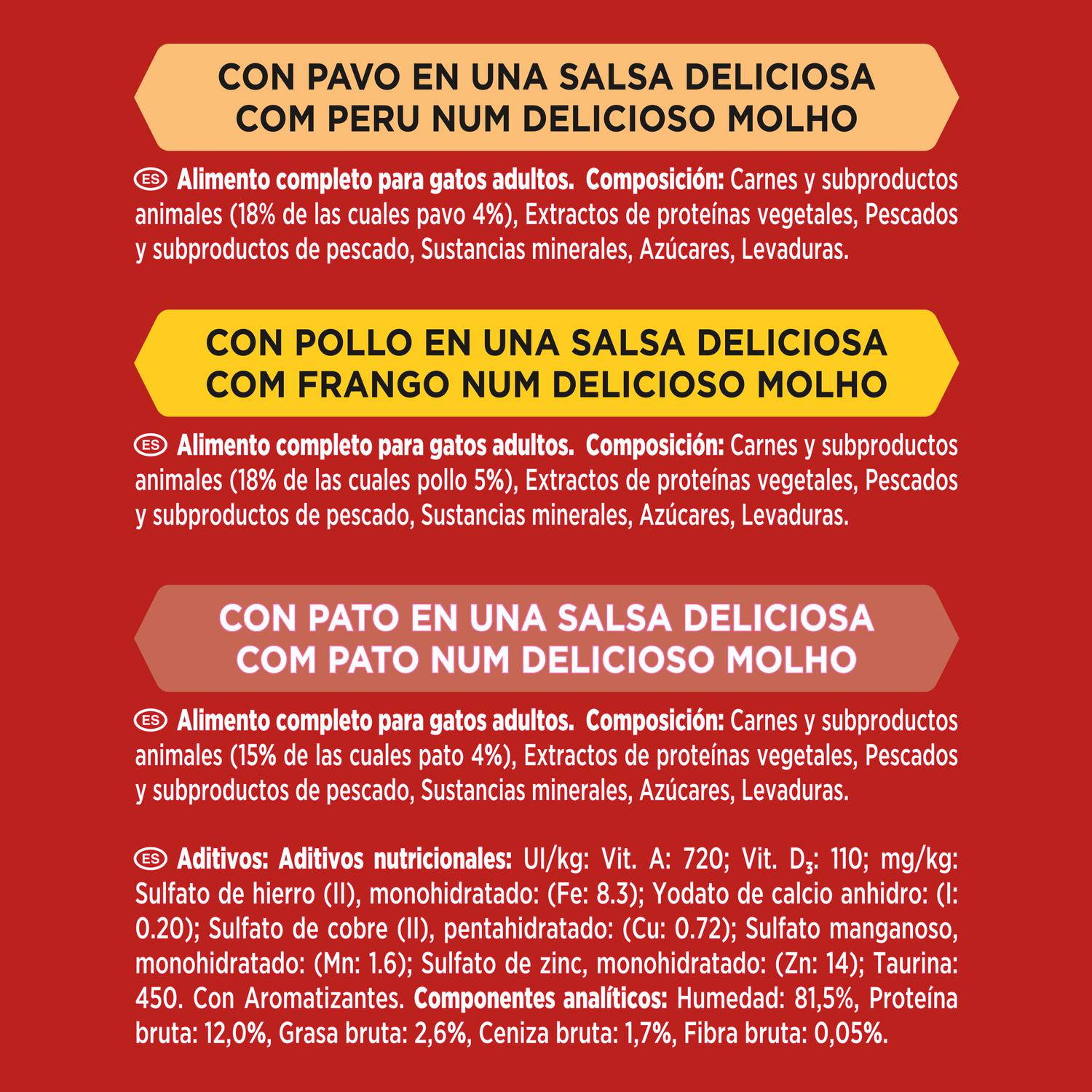 CON PAVO EN UNA SALSA DELICIOSA
COM PERU NUM DELICIOSO MOLHO

ES Alimento completo para gatos adultos. Composición: Carnes y subproductos animales (18% de las cuales pavo 4%), Extractos de proteínas vegetales, Pescados y subproductos de pescado, Sustancias minerales, Azúcares, Levaduras.

CON POLLO EN UNA SALSA DELICIOSA
COM FRANGO NUM DELICIOSO MOLHO

ES Alimento completo para gatos adultos. Composición: Carnes y subproductos animales (18% de las cuales pollo 5%), Extractos de proteínas vegetales, Pescados y subproductos de pescado, Sustancias minerales, Azúcares, Levaduras.

CON PATO EN UNA SALSA DELICIOSA
COM PATO NUM DELICIOSO MOLHO

ES Alimento completo para gatos adultos. Composición: Carnes y subproductos animales (15% de las cuales pato 4%), Extractos de proteínas vegetales, Pescados y subproductos de pescado, Sustancias minerales, Azúcares, Levaduras.

ES Aditivos: Aditivos nutricionales: UI/kg: Vit. A: 720; Vit. $D_3$: 110; mg/kg: Sulfato de hierro (II), monohidratado: (Fe: 8.3); Yodato de calcio anhidro: (I: 0.20); Sulfato de cobre (II), pentahidratado: (Cu: 0.72); Sulfato manganoso, monohidratado: (Mn: 1.6); Sulfato de zinc, monohidratado: (Zn: 14); Taurina: 450. Con Aromatizantes. Componentes analíticos: Humedad: 81,5%, Proteína bruta: 12,0%, Grasa bruta: 2,6%, Ceniza bruta: 1,7%, Fibra bruta: 0,05%.